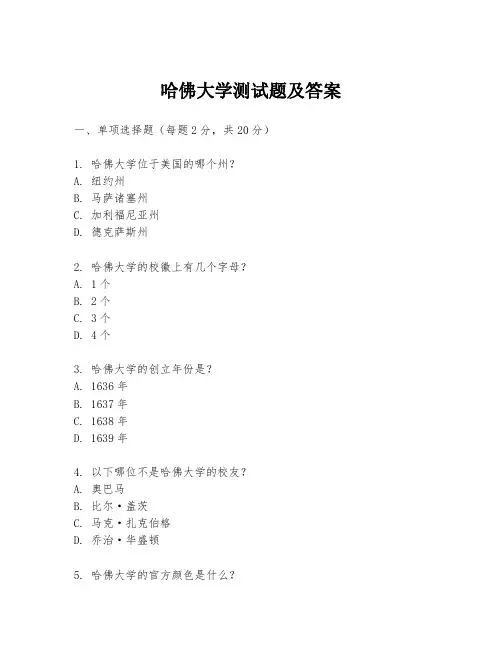 哈佛大学测试题及答案

一、单项选择题（每题2分，共20分）

1. 哈佛大学位于美国的哪个州？
A. 纽约州
B. 马萨诸塞州
C. 加利福尼亚州
D. 德克萨斯州

2. 哈佛大学的校徽上有几个字母？
A. 1个
B. 2个
C. 3个
D. 4个

3. 哈佛大学的创立年份是？
A. 1636年
B. 1637年
C. 1638年
D. 1639年

4. 以下哪位不是哈佛大学的校友？
A. 奥巴马
B. 比尔·盖茨
C. 马克·扎克伯格
D. 乔治·华盛顿

5. 哈佛大学的官方颜色是什么？